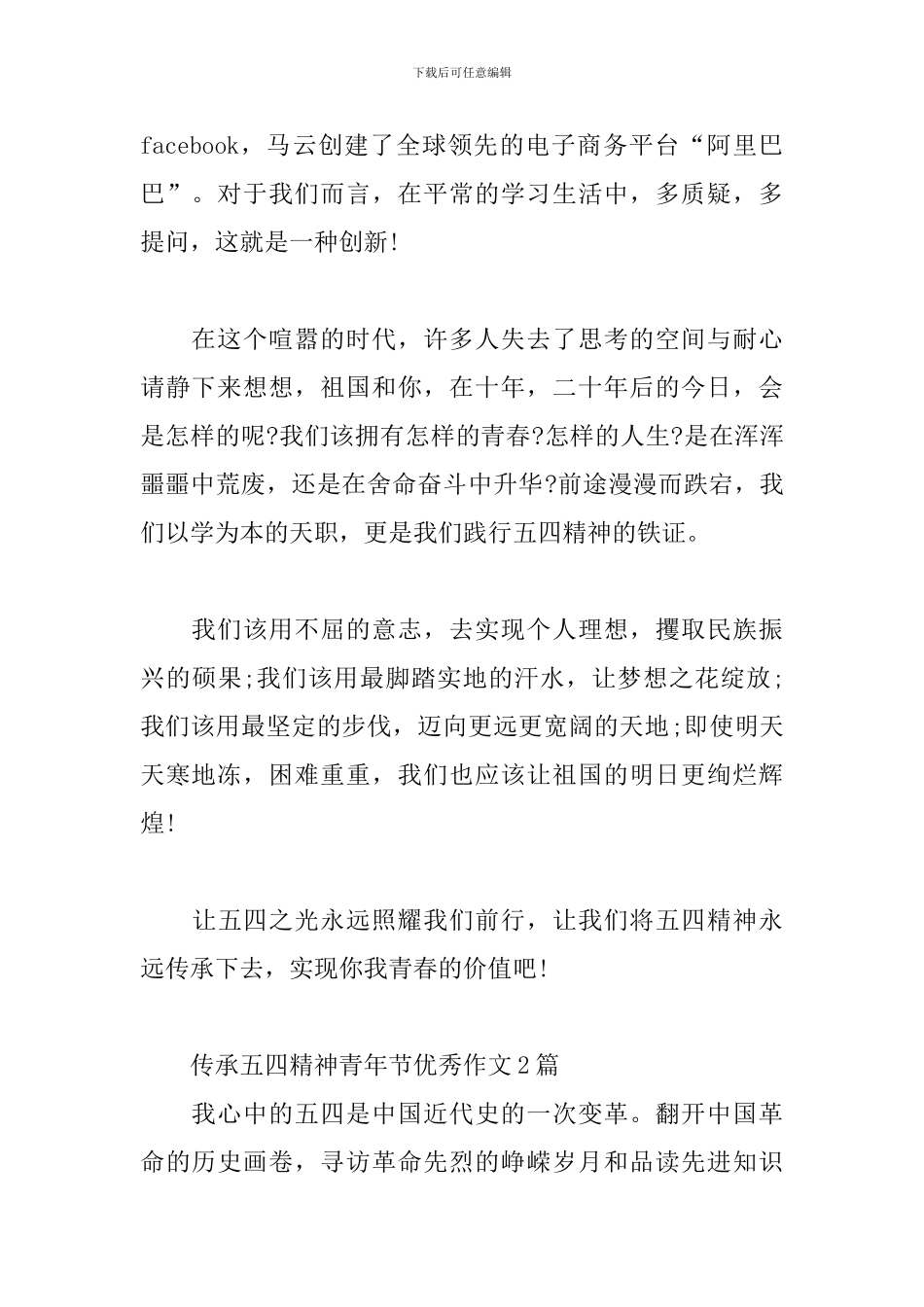 下载后可任意编辑

facebook，马云创建了全球领先的电子商务平台“阿里巴巴”。对于我们而言，在平常的学习生活中，多质疑，多提问，这就是一种创新!

在这个喧嚣的时代，许多人失去了思考的空间与耐心请静下来想想，祖国和你，在十年，二十年后的今日，会是怎样的呢?我们该拥有怎样的青春?怎样的人生?是在浑浑噩噩中荒废，还是在舍命奋斗中升华?前途漫漫而跌宕，我们以学为本的天职，更是我们践行五四精神的铁证。

我们该用不屈的意志，去实现个人理想，攫取民族振兴的硕果;我们该用最脚踏实地的汗水，让梦想之花绽放;我们该用最坚定的步伐，迈向更远更宽阔的天地;即使明天天寒地冻，困难重重，我们也应该让祖国的明日更绚烂辉煌!

让五四之光永远照耀我们前行，让我们将五四精神永远传承下去，实现你我青春的价值吧!

传承五四精神青年节优秀作文2篇

我心中的五四是中国近代史的一次变革。翻开中国革命的历史画卷，寻访革命先烈的峥嵘岁月和品读先进知识